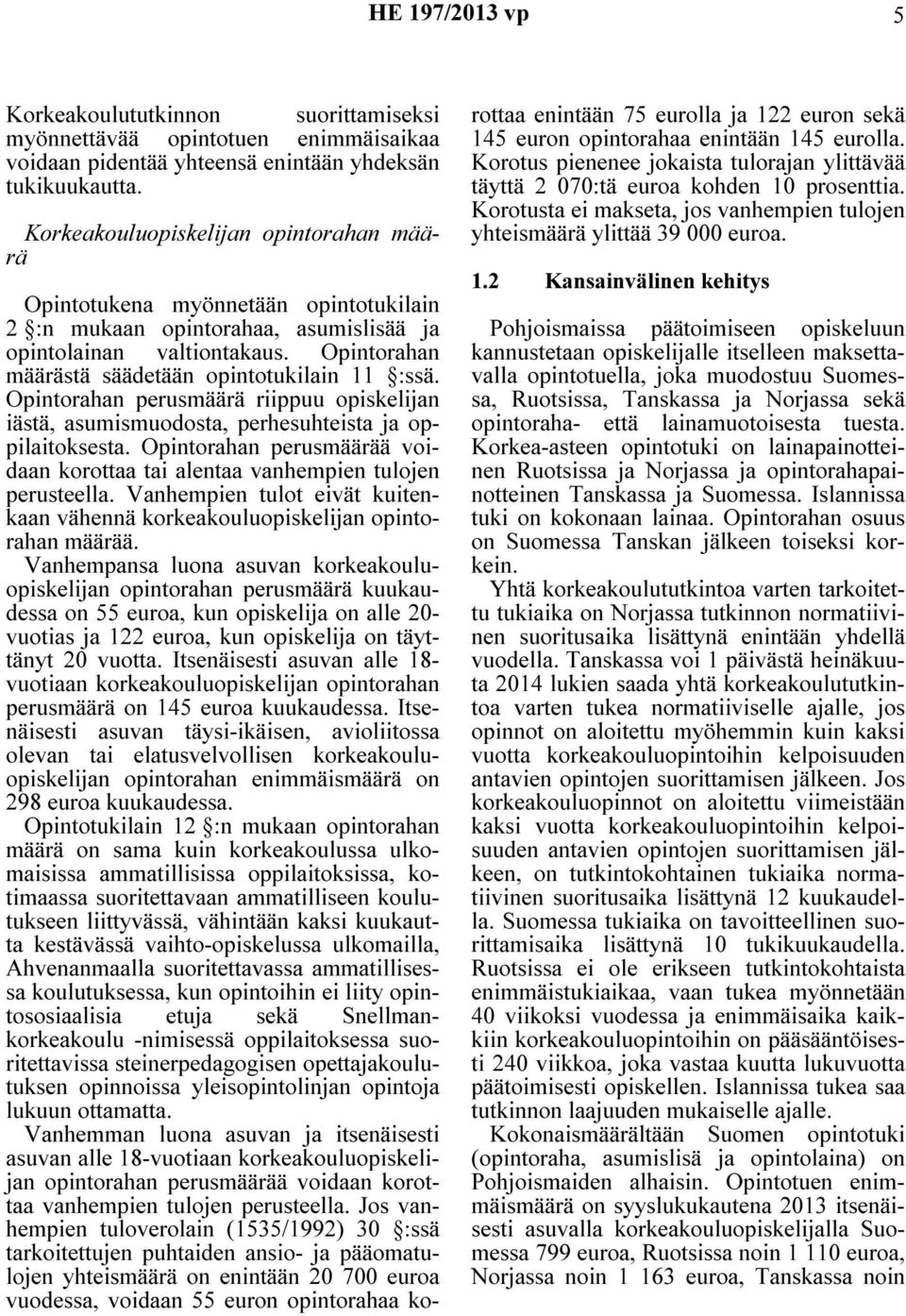 HE 197/2013 vp 5

Korkeakoulututkinnon suorittamiseksi myönnettävää opintotuen enimmäisaikaa voidaan pidentää yhteensä enintään yhdeksän tukikuukautta.

Korkeakouluopiskelijan opintorahan määrä

Opintotukena myönnetään opintotukilain 2 §:n mukaan opintorahaa, asumislisää ja opintolainan valtiontakaus. Opintorahan määrästä säädetään opintotukilain 11 §:ssä. Opintorahan perusmäärä riippuu opiskelijan iästä, asumismuodosta, perhesuhteista ja oppilaitoksesta. Opintorahan perusmäärää voidaan korottaa tai alentaa vanhempien tulojen perusteella. Vanhempien tulot eivät kuitenkaan vähennä korkeakouluopiskelijan opintorahan määrää.

Vanhempansa luona asuvan korkeakouluopiskelijan opintorahan perusmäärä kuukaudessa on 55 euroa, kun opiskelija on alle 20-vuotias ja 122 euroa, kun opiskelija on täyttänyt 20 vuotta. Itsenäisesti asuvan alle 18-vuotiaan korkeakouluopiskelijan opintorahan perusmäärä on 145 euroa kuukaudessa. Itsenäisesti asuvan täysi-ikäisen, avioliitossa olevan tai elatusvelvollisen korkeakouluopiskelijan opintorahan enimmäismäärä on 298 euroa kuukaudessa.

Opintotukilain 12 §:n mukaan opintorahan määrä on sama kuin korkeakoulussa ulkomaisissa ammatillisissa oppilaitoksissa, kotimaassa suoritettavaan ammatilliseen koulutukseen liittyvässä, vähintään kaksi kuukautta kestävässä vaihto-opiskelussa ulkomailla, Ahvenanmaalla suoritettavassa ammatillisessa koulutuksessa, kun opintoihin ei liity opintososiaalisia etuja sekä Snellman-korkeakoulu -nimisessä oppilaitoksessa suoritettavissa steinerpedagogisen opettajakoulutuksen opinnoissa yleisopintolinjan opintoja lukuun ottamatta.

Vanhemman luona asuvan ja itsenäisesti asuvan alle 18-vuotiaan korkeakouluopiskelijan opintorahan perusmäärää voidaan korottaa vanhempien tulojen perusteella. Jos vanhempien tuloverolain (1535/1992) 30 §:ssä tarkoitettujen puhtaiden ansio- ja pääomatulojen yhteismäärä on enintään 20 700 euroa vuodessa, voidaan 55 euron opintorahaa korottaa enintään 75 eurolla ja 122 euron sekä 145 euron opintorahaa enintään 145 eurolla. Korotus pienenee jokaista tulorajan ylittävää täyttä 2 070:tä euroa kohden 10 prosenttia. Korotusta ei makseta, jos vanhempien tulojen yhteismäärä ylittää 39 000 euroa.

1.2 Kansainvälinen kehitys

Pohjoismaissa päätoimiseen opiskeluun kannustetaan opiskelijalle itselleen maksettavalla opintotuella, joka muodostuu Suomessa, Ruotsissa, Tanskassa ja Norjassa sekä opintoraha- että lainamuotoisesta tuesta. Korkea-asteen opintotuki on lainapainotteinen Ruotsissa ja Norjassa ja opintorahapainotteinen Tanskassa ja Suomessa. Islannissa tuki on kokonaan lainaa. Opintorahan osuus on Suomessa Tanskan jälkeen toiseksi korkein.

Yhtä korkeakoulututkintoa varten tarkoitettu tukiaika on Norjassa tutkinnon normatiivinen suoritusaika lisättynä enintään yhdellä vuodella. Tanskassa voi 1 päivästä heinäkuuta 2014 lukien saada yhtä korkeakoulututkintoa varten tukea normatiiviselle ajalle, jos opinnot on aloitettu myöhemmin kuin kaksi vuotta korkeakouluopintoihin kelpoisuuden antavien opintojen suorittamisen jälkeen. Jos korkeakouluopinnot on aloitettu viimeistään kaksi vuotta korkeakouluopintoihin kelpoisuuden antavien opintojen suorittamisen jälkeen, on tutkintokohtainen tukiaika normatiivinen suoritusaika lisättynä 12 kuukaudella. Suomessa tukiaika on tavoitteellinen suorittamisaika lisättynä 10 tukikuukaudella. Ruotsissa ei ole erikseen tutkintokohtaista enimmäistukiaikaa, vaan tukea myönnetään 40 viikoksi vuodessa ja enimmäisaika kaikkiin korkeakouluopintoihin on pääsääntöisesti 240 viikkoa, joka vastaa kuutta lukuvuotta päätoimisesti opiskellen. Islannissa tukea saa tutkinnon laajuuden mukaiselle ajalle.

Kokonaismäärältään Suomen opintotuki (opintoraha, asumislisä ja opintolaina) on Pohjoismaiden alhaisin. Opintotuen enimmäismäärä on syyslukukautena 2013 itsenäisesti asuvalla korkeakouluopiskelijalla Suomessa 799 euroa, Ruotsissa noin 1 110 euroa, Norjassa noin 1 163 euroa, Tanskassa noin